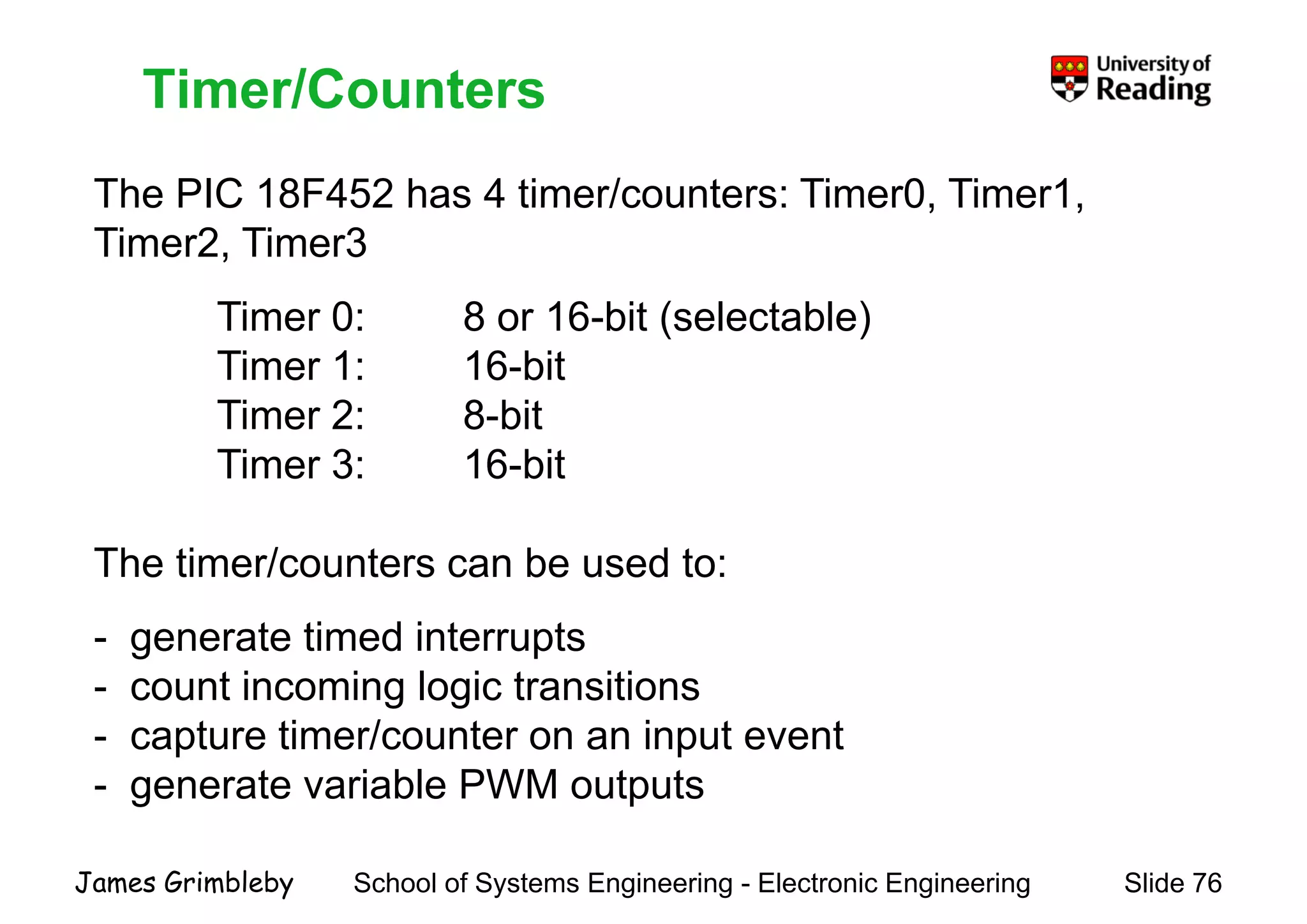 Timer/Counters

University of Reading

The PIC 18F452 has 4 timer/counters: Timer0, Timer1, Timer2, Timer3

Timer 0: 8 or 16-bit (selectable)
Timer 1: 16-bit
Timer 2: 8-bit
Timer 3: 16-bit

The timer/counters can be used to:

- generate timed interrupts
- count incoming logic transitions
- capture timer/counter on an input event
- generate variable PWM outputs

James Grimbleby School of Systems Engineering - Electronic Engineering Slide 76